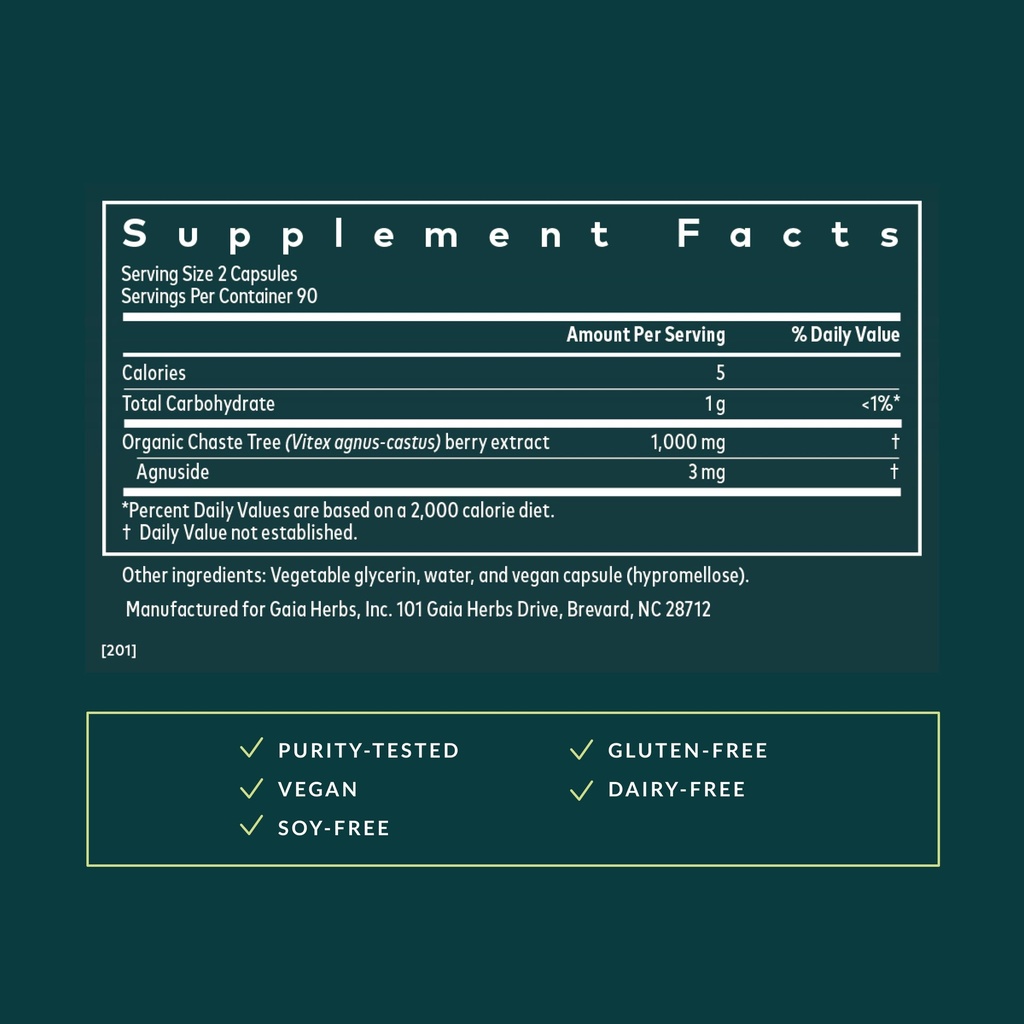 Supplement Facts

Serving Size 2 Capsules
Servings Per Container 90

|  | Amount Per Serving | % Daily Value |
|---|---|---|
| Calories | 5 |  |
| Total Carbohydrate | 1 g | <1%* |
| Organic Chaste Tree (Vitex agnus-castus) berry extract | 1,000 mg | † |
| Agnuside | 3 mg | † |

*Percent Daily Values are based on a 2,000 calorie diet.
† Daily Value not established.

Other ingredients: Vegetable glycerin, water, and vegan capsule (hypromellose).

Manufactured for Gaia Herbs, Inc. 101 Gaia Herbs Drive, Brevard, NC 28712

[201]

✓ PURITY-TESTED
✓ VEGAN
✓ SOY-FREE

✓ GLUTEN-FREE
✓ DAIRY-FREE